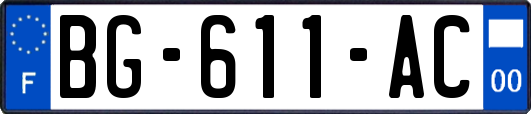 F
BG-611-AC
00